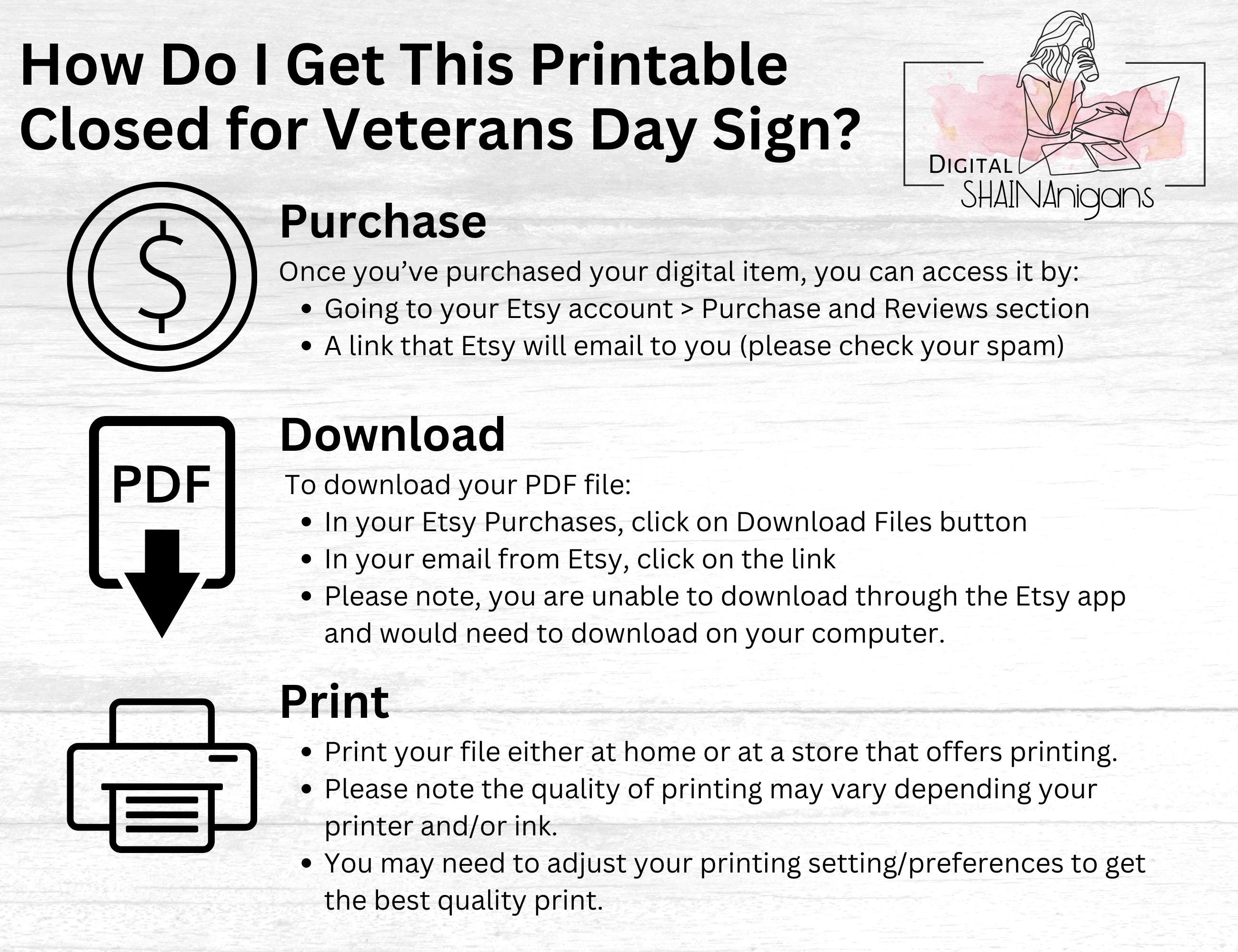 How Do I Get This Printable Closed for Veterans Day Sign?

DIGITAL
SHAINAnigans

$

Purchase

Once you've purchased your digital item, you can access it by:
• Going to your Etsy account > Purchase and Reviews section
• A link that Etsy will email to you (please check your spam)

PDF

Download

To download your PDF file:
• In your Etsy Purchases, click on Download Files button
• In your email from Etsy, click on the link
• Please note, you are unable to download through the Etsy app and would need to download on your computer.

Print

• Print your file either at home or at a store that offers printing.
• Please note the quality of printing may vary depending your printer and/or ink.
• You may need to adjust your printing setting/preferences to get the best quality print.